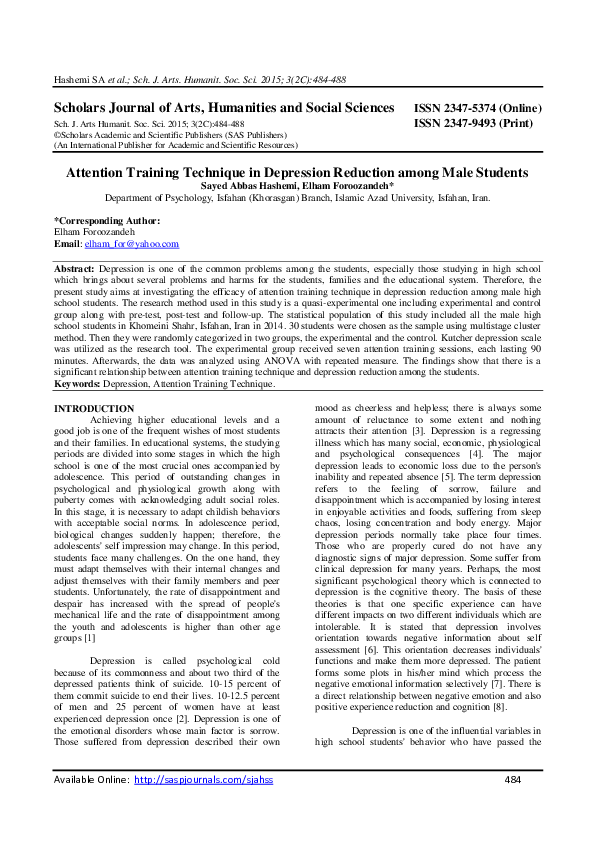 Hashemi SA et al.; Sch. J. Arts. Humanit. Soc. Sci. 2015; 3(2C):484-488

Scholars Journal of Arts, Humanities and Social Sciences
Sch. J. Arts Humanit. Soc. Sci. 2015; 3(2C):484-488
©Scholars Academic and Scientific Publishers (SAS Publishers)
(An International Publisher for Academic and Scientific Resources)

ISSN 2347-5374 (Online)
ISSN 2347-9493 (Print)

Attention Training Technique in Depression Reduction among Male Students
Sayed Abbas Hashemi, Elham Foroozandeh*
Department of Psychology, Isfahan (Khorasgan) Branch, Islamic Azad University, Isfahan, Iran.

*Corresponding Author:
Elham Foroozandeh
Email: elham_for@yahoo.com

Abstract: Depression is one of the common problems among the students, especially those studying in high school which brings about several problems and harms for the students, families and the educational system. Therefore, the present study aims at investigating the efficacy of attention training technique in depression reduction among male high school students. The research method used in this study is a quasi-experimental one including experimental and control group along with pre-test, post-test and follow-up. The statistical population of this study included all the male high school students in Khomeini Shahr, Isfahan, Iran in 2014. 30 students were chosen as the sample using multistage cluster method. Then they were randomly categorized in two groups, the experimental and the control. Kutcher depression scale was utilized as the research tool. The experimental group received seven attention training sessions, each lasting 90 minutes. Afterwards, the data was analyzed using ANOVA with repeated measure. The findings show that there is a significant relationship between attention training technique and depression reduction among the students.
Keywords: Depression, Attention Training Technique.

INTRODUCTION
Achieving higher educational levels and a good job is one of the frequent wishes of most students and their families. In educational systems, the studying periods are divided into some stages in which the high school is one of the most crucial ones accompanied by adolescence. This period of outstanding changes in psychological and physiological growth along with puberty comes with acknowledging adult social roles. In this stage, it is necessary to adapt childish behaviors with acceptable social norms. In adolescence period, biological changes suddenly happen; therefore, the adolescents' self impression may change. In this period, students face many challenges. On the one hand, they must adapt themselves with their internal changes and adjust themselves with their family members and peer students. Unfortunately, the rate of disappointment and despair has increased with the spread of people's mechanical life and the rate of disappointment among the youth and adolescents is higher than other age groups [1]

Depression is called psychological cold because of its commonness and about two third of the depressed patients think of suicide. 10-15 percent of them commit suicide to end their lives. 10-12.5 percent of men and 25 percent of women have at least experienced depression once [2]. Depression is one of the emotional disorders whose main factor is sorrow. Those suffered from depression described their own mood as cheerless and helpless; there is always some amount of reluctance to some extent and nothing attracts their attention [3]. Depression is a regressing illness which has many social, economic, physiological and psychological consequences [4]. The major depression leads to economic loss due to the person's inability and repeated absence [5]. The term depression refers to the feeling of sorrow, failure and disappointment which is accompanied by losing interest in enjoyable activities and foods, suffering from sleep chaos, losing concentration and body energy. Major depression periods normally take place four times. Those who are properly cured do not have any diagnostic signs of major depression. Some suffer from clinical depression for many years. Perhaps, the most significant psychological theory which is connected to depression is the cognitive theory. The basis of these theories is that one specific experience can have different impacts on two different individuals which are intolerable. It is stated that depression involves orientation towards negative information about self assessment [6]. This orientation decreases individuals' functions and make them more depressed. The patient forms some plots in his/her mind which process the negative emotional information selectively [7]. There is a direct relationship between negative emotion and also positive experience reduction and cognition [8].

Depression is one of the influential variables in high school students' behavior who have passed the

Available Online: http://saspjournals.com/sjahss
484